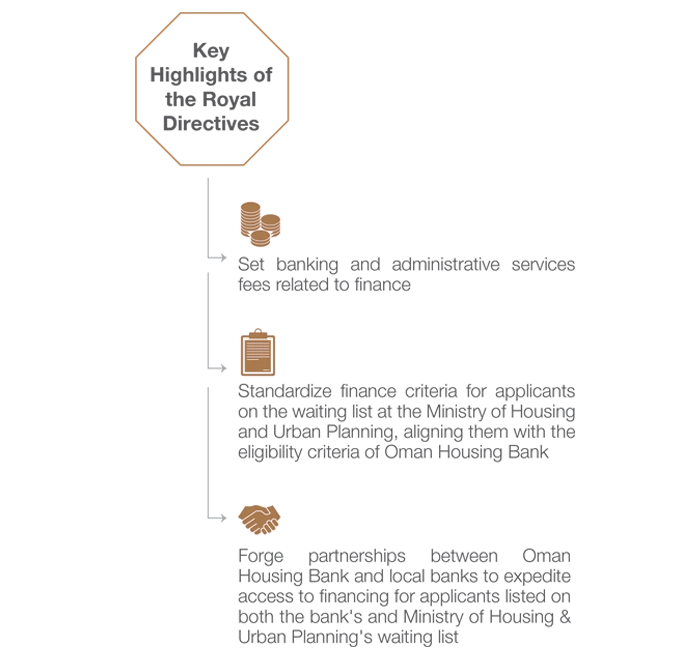 Key Highlights of the Royal Directives

Set banking and administrative services fees related to finance

Standardize finance criteria for applicants on the waiting list at the Ministry of Housing and Urban Planning, aligning them with the eligibility criteria of Oman Housing Bank

Forge partnerships between Oman Housing Bank and local banks to expedite access to financing for applicants listed on both the bank's and Ministry of Housing & Urban Planning's waiting list